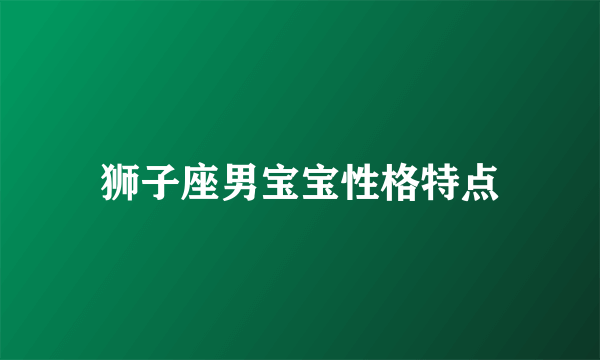 狮子座男宝宝性格特点